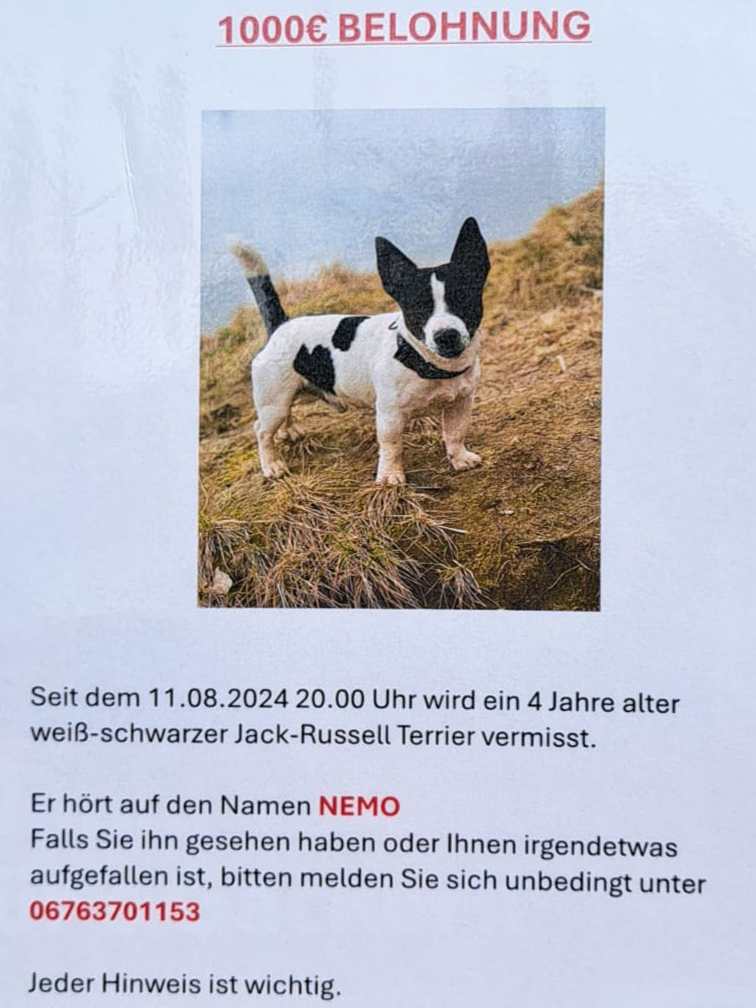 1000€ BELOHNUNG

Seit dem 11.08.2024 20.00 Uhr wird ein 4 Jahre alter weiß-schwarzer Jack-Russell Terrier vermisst.

Er hört auf den Namen NEMO
Falls Sie ihn gesehen haben oder Ihnen irgendetwas aufgefallen ist, bitten melden Sie sich unbedingt unter 06763701153

Jeder Hinweis ist wichtig.